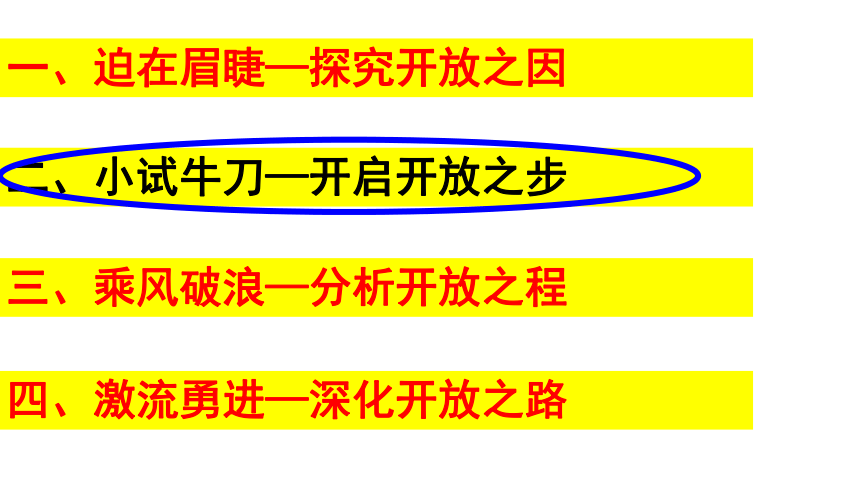 一、迫在眉睫—探究开放之因

二、小试牛刀—开启开放之步

三、乘风破浪—分析开放之程

四、激流勇进—深化开放之路